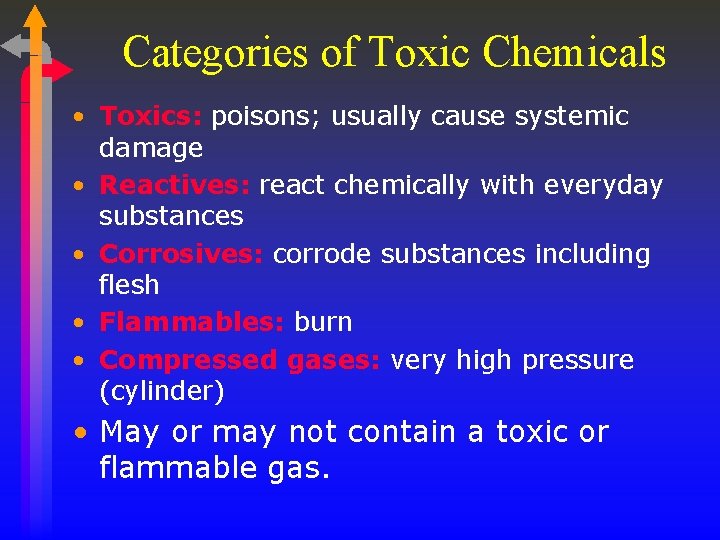 Categories of Toxic Chemicals

• Toxics: poisons; usually cause systemic damage

• Reactives: react chemically with everyday substances

• Corrosives: corrode substances including flesh

• Flammables: burn

• Compressed gases: very high pressure (cylinder)

• May or may not contain a toxic or flammable gas.